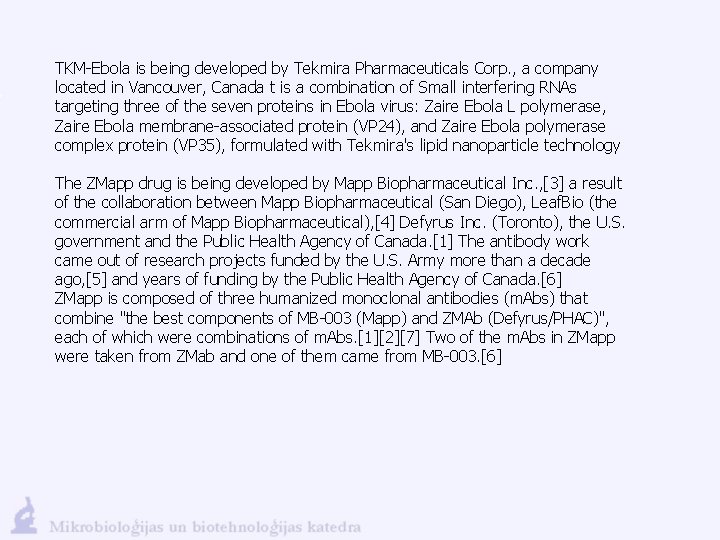 TKM-Ebola is being developed by Tekmira Pharmaceuticals Corp., a company located in Vancouver, Canada t is a combination of Small interfering RNAs targeting three of the seven proteins in Ebola virus: Zaire Ebola L polymerase, Zaire Ebola membrane-associated protein (VP24), and Zaire Ebola polymerase complex protein (VP35), formulated with Tekmira's lipid nanoparticle technology

The ZMapp drug is being developed by Mapp Biopharmaceutical Inc.,[3] a result of the collaboration between Mapp Biopharmaceutical (San Diego), LeafBio (the commercial arm of Mapp Biopharmaceutical),[4] Defyrus Inc. (Toronto), the U.S. government and the Public Health Agency of Canada.[1] The antibody work came out of research projects funded by the U.S. Army more than a decade ago,[5] and years of funding by the Public Health Agency of Canada.[6] ZMapp is composed of three humanized monoclonal antibodies (mAbs) that combine "the best components of MB-003 (Mapp) and ZMAb (Defyrus/PHAC)", each of which were combinations of mAbs.[1][2][7] Two of the mAbs in ZMapp were taken from ZMab and one of them came from MB-003.[6]

Mikrobioloģijas un biotehnoloģijas katedra